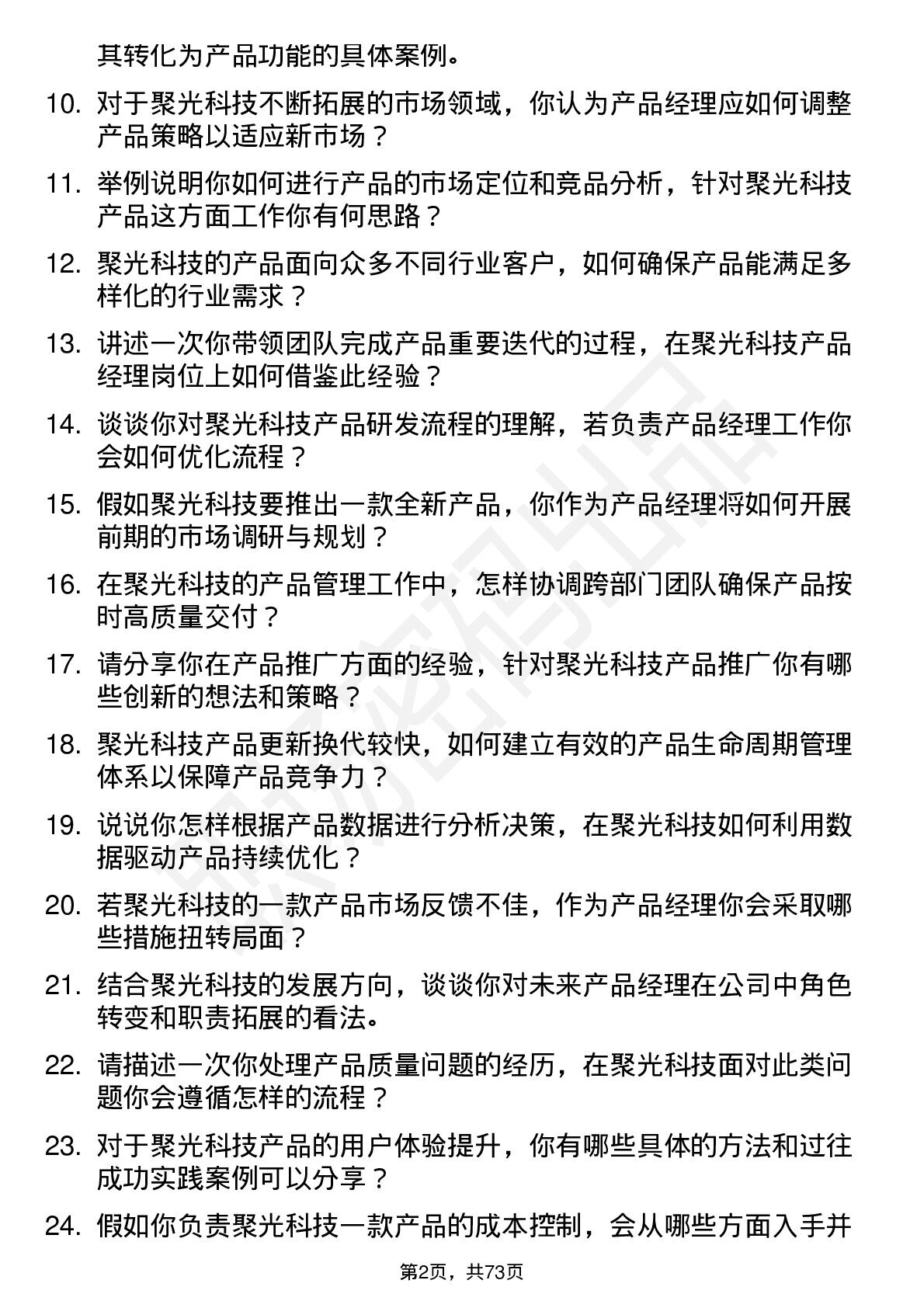 其转化为产品功能的具体案例。

10. 对于聚光科技不断拓展的市场领域，你认为产品经理应如何调整产品策略以适应新市场？

11. 举例说明你如何进行产品的市场定位和竞品分析，针对聚光科技产品这方面工作你有何思路？

12. 聚光科技的产品面向众多不同行业客户，如何确保产品能满足多样化的行业需求？

13. 讲述一次你带领团队完成产品重要迭代的过程，在聚光科技产品经理岗位上如何借鉴此经验？

14. 谈谈你对聚光科技产品研发流程的理解，若负责产品经理工作你会如何优化流程？

15. 假如聚光科技要推出一款全新产品，你作为产品经理将如何开展前期的市场调研与规划？

16. 在聚光科技的产品管理工作中，怎样协调跨部门团队确保产品按时高质量交付？

17. 请分享你在产品推广方面的经验，针对聚光科技产品推广你有哪些创新的想法和策略？

18. 聚光科技产品更新换代较快，如何建立有效的产品生命周期管理体系以保障产品竞争力？

19. 说说你怎样根据产品数据进行分析决策，在聚光科技如何利用数据驱动产品持续优化？

20. 若聚光科技的一款产品市场反馈不佳，作为产品经理你会采取哪些措施扭转局面？

21. 结合聚光科技的发展方向，谈谈你对未来产品经理在公司中角色转变和职责拓展的看法。

22. 请描述一次你处理产品质量问题的经历，在聚光科技面对此类问题你会遵循怎样的流程？

23. 对于聚光科技产品的用户体验提升，你有哪些具体的方法和过往成功实践案例可以分享？

24. 假如你负责聚光科技一款产品的成本控制，会从哪些方面入手并

第2页，共73页